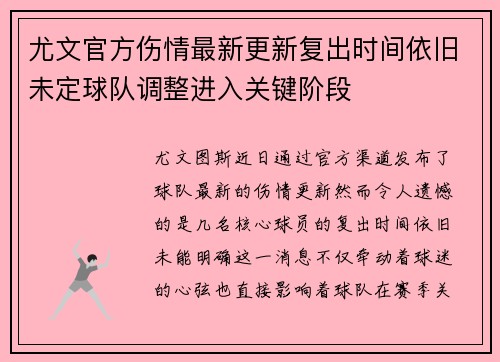 尤文官方伤情最新更新复出时间依旧未定球队调整进入关键阶段

尤文图斯近日通过官方渠道发布了球队最新的伤情更新然而令人遗憾的是几名核心球员的复出时间依旧未能明确这一消息不仅牵动着球迷的心弦也直接影响着球队在赛季关